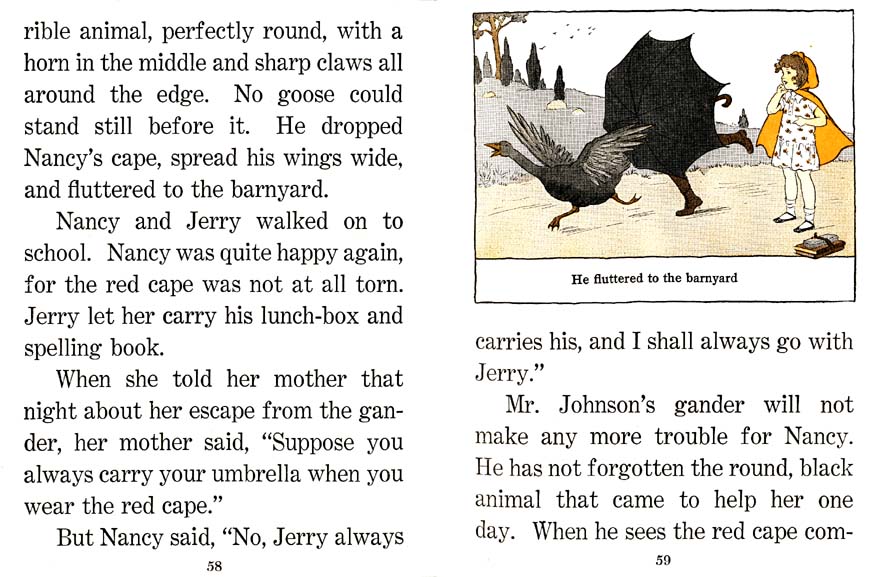 rible animal, perfectly round, with a horn in the middle and sharp claws all around the edge. No goose could stand still before it. He dropped Nancy's cape, spread his wings wide, and fluttered to the barnyard.

Nancy and Jerry walked on to school. Nancy was quite happy again, for the red cape was not at all torn. Jerry let her carry his lunch-box and spelling book.

When she told her mother that night about her escape from the gander, her mother said, "Suppose you always carry your umbrella when you wear the red cape."

But Nancy said, "No, Jerry always

58

He fluttered to the barnyard

carries his, and I shall always go with Jerry."

Mr. Johnson's gander will not make any more trouble for Nancy. He has not forgotten the round, black animal that came to help her one day. When he sees the red cape com-

59